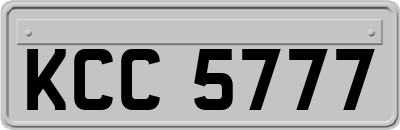 KCC 5777